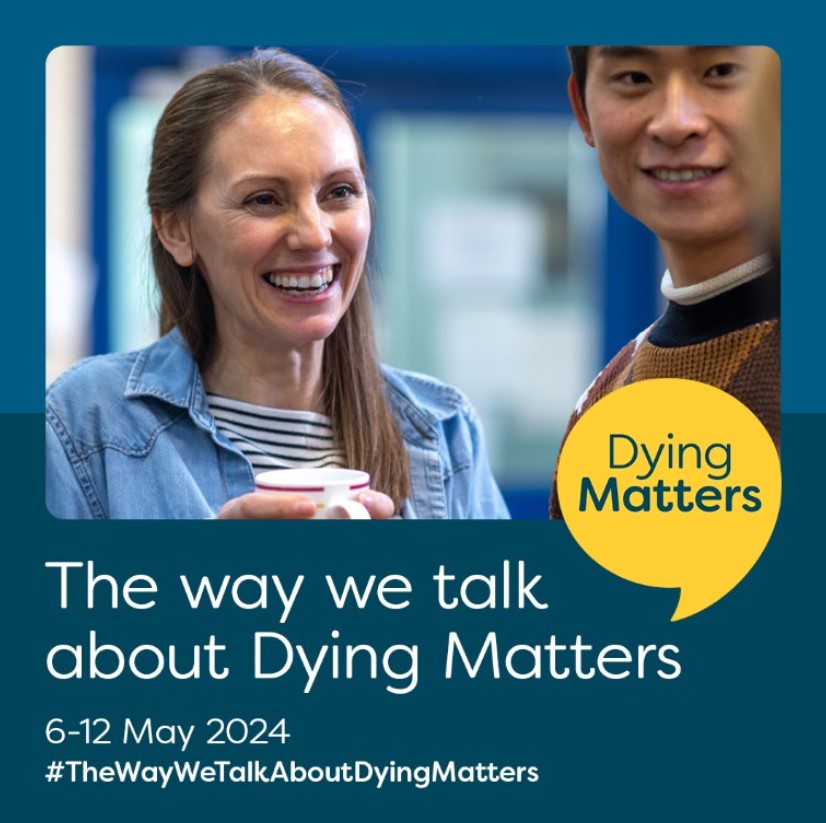 Dying Matters

The way we talk about Dying Matters

6-12 May 2024

#TheWayWeTalkAboutDyingMatters